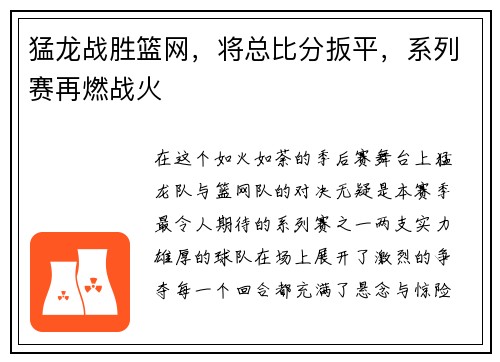 猛龙战胜篮网，将总比分扳平，系列赛再燃战火

在这个如火如荼的季后赛舞台上猛龙队与篮网队的对决无疑是本赛季最令人期待的系列赛之一两支实力雄厚的球队在场上展开了激烈的争夺每一个回合都充满了悬念与惊险